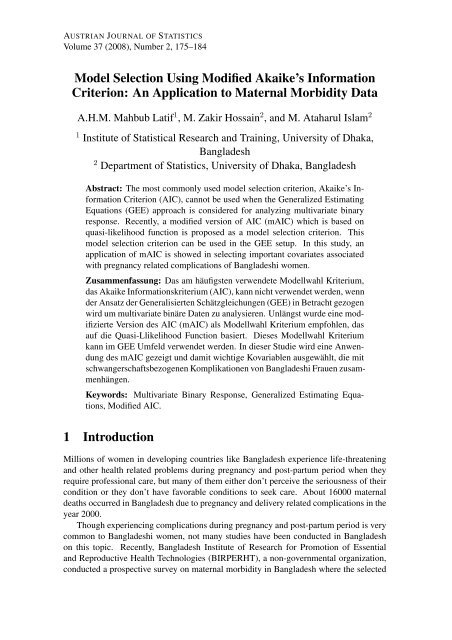 AUSTRIAN JOURNAL OF STATISTICS
Volume 37 (2008), Number 2, 175–184

Model Selection Using Modified Akaike's Information Criterion: An Application to Maternal Morbidity Data

A.H.M. Mahbub Latif$^1$, M. Zakir Hossain$^2$, and M. Ataharul Islam$^2$

$^1$ Institute of Statistical Research and Training, University of Dhaka, Bangladesh
$^2$ Department of Statistics, University of Dhaka, Bangladesh

Abstract: The most commonly used model selection criterion, Akaike's Information Criterion (AIC), cannot be used when the Generalized Estimating Equations (GEE) approach is considered for analyzing multivariate binary response. Recently, a modified version of AIC (mAIC) which is based on quasi-likelihood function is proposed as a model selection criterion. This model selection criterion can be used in the GEE setup. In this study, an application of mAIC is showed in selecting important covariates associated with pregnancy related complications of Bangladeshi women.

Zusammenfassung: Das am häufigsten verwendete Modellwahl Kriterium, das Akaike Informationskriterium (AIC), kann nicht verwendet werden, wenn der Ansatz der Generalisierten Schätzgleichungen (GEE) in Betracht gezogen wird um multivariate binäre Daten zu analysieren. Unlängst wurde eine modifizierte Version des AIC (mAIC) als Modellwahl Kriterium empfohlen, das auf die Quasi-Llikelihood Function basiert. Dieses Modellwahl Kriterium kann im GEE Umfeld verwendet werden. In dieser Studie wird eine Anwendung des mAIC gezeigt und damit wichtige Kovariablen ausgewählt, die mit schwangerschaftsbezogenen Komplikationen von Bangladeshi Frauen zusammenhängen.

Keywords: Multivariate Binary Response, Generalized Estimating Equations, Modified AIC.

1 Introduction

Millions of women in developing countries like Bangladesh experience life-threatening and other health related problems during pregnancy and post-partum period when they require professional care, but many of them either don't perceive the seriousness of their condition or they don't have favorable conditions to seek care. About 16000 maternal deaths occurred in Bangladesh due to pregnancy and delivery related complications in the year 2000.

Though experiencing complications during pregnancy and post-partum period is very common to Bangladeshi women, not many studies have been conducted in Bangladesh on this topic. Recently, Bangladesh Institute of Research for Promotion of Essential and Reproductive Health Technologies (BIRPERHT), a non-governmental organization, conducted a prospective survey on maternal morbidity in Bangladesh where the selected